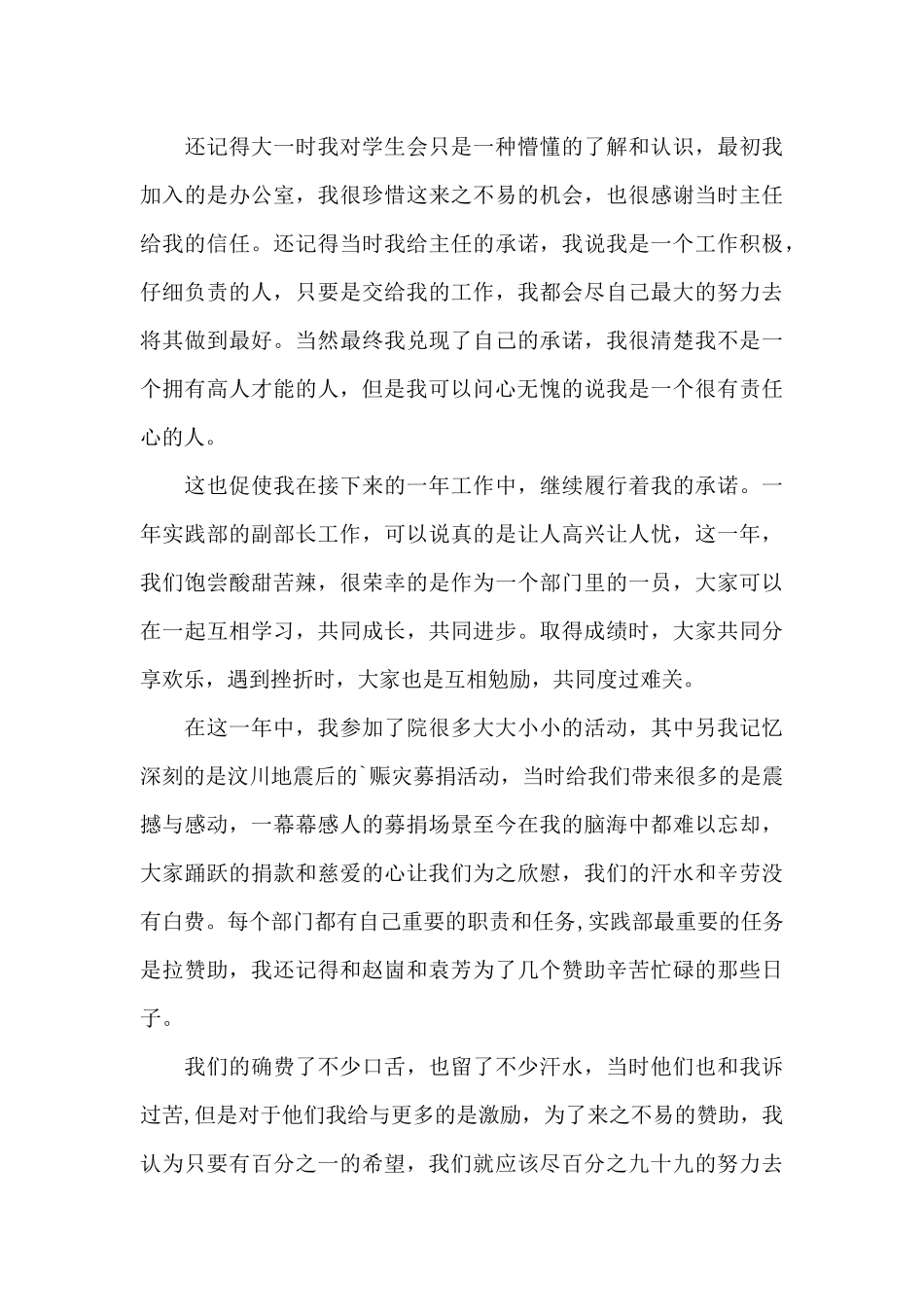 还记得大一时我对学生会只是一种懵懂的了解和认识，最初我加入的是办公室，我很珍惜这来之不易的机会，也很感谢当时主任给我的信任。还记得当时我给主任的承诺，我说我是一个工作积极，仔细负责的人，只要是交给我的工作，我都会尽自己最大的努力去将其做到最好。当然最终我兑现了自己的承诺，我很清楚我不是一个拥有高人才能的人，但是我可以问心无愧的说我是一个很有责任心的人。

这也促使我在接下来的一年工作中，继续履行着我的承诺。一年实践部的副部长工作，可以说真的是让人高兴让人忧，这一年，我们饱尝酸甜苦辣，很荣幸的是作为一个部门里的一员，大家可以在一起互相学习，共同成长，共同进步。取得成绩时，大家共同分享欢乐，遇到挫折时，大家也是互相勉励，共同度过难关。

在这一年中，我参加了院很多大大小小的活动，其中另我记忆深刻的是汶川地震后的`赈灾募捐活动，当时给我们带来很多的是震撼与感动，一幕幕感人的募捐场景至今在我的脑海中都难以忘却，大家踊跃的捐款和慈爱的心让我们为之欣慰，我们的汗水和辛劳没有白费。每个部门都有自己重要的职责和任务,实践部最重要的任务是拉赞助，我还记得和赵崮和袁芳为了几个赞助辛苦忙碌的那些日子。

我们的确费了不少口舌，也留了不少汗水，当时他们也和我诉过苦,但是对于他们我给与更多的是激励，为了来之不易的赞助，我认为只要有百分之一的希望，我们就应该尽百分之九十九的努力去